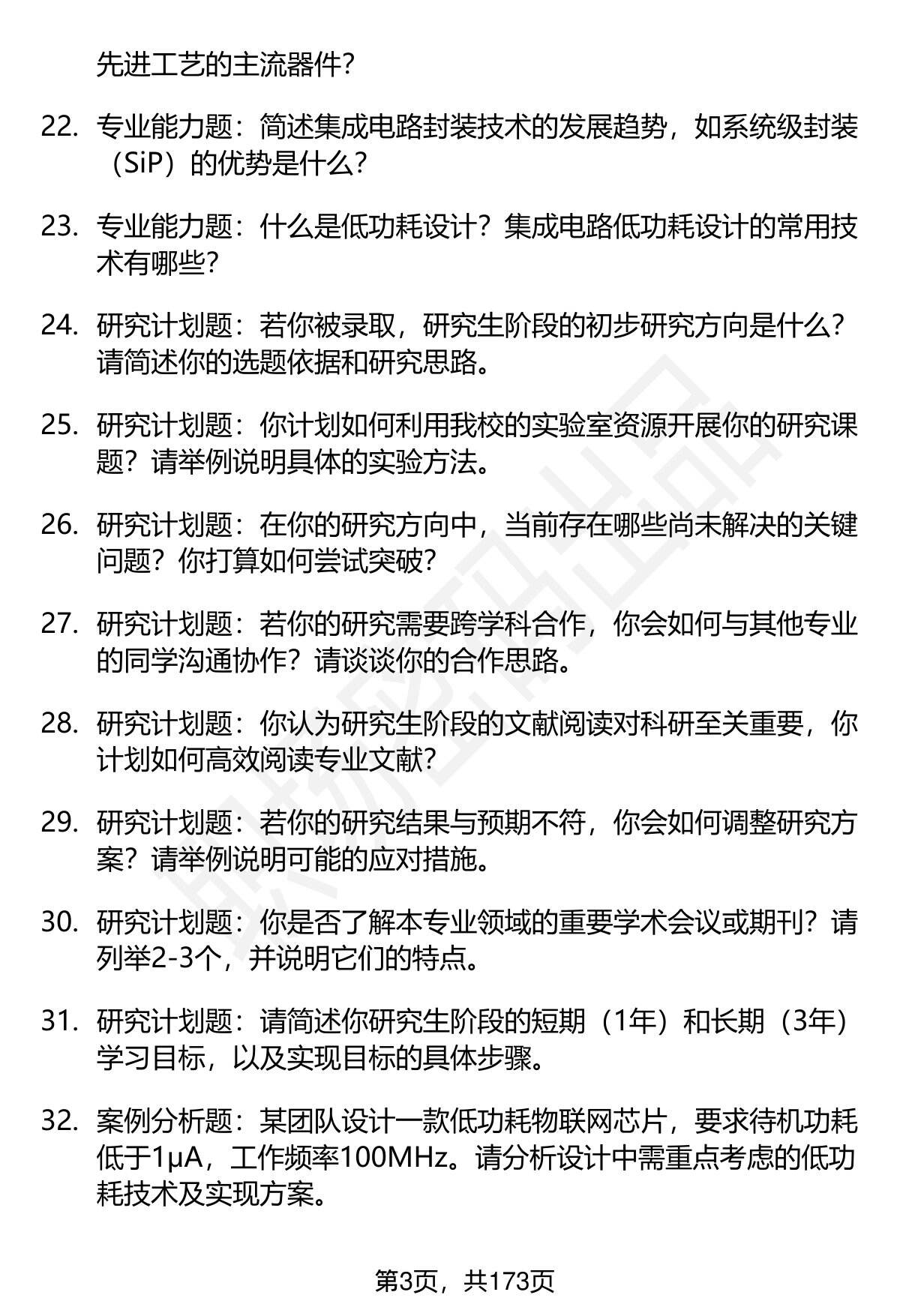 先进工艺的主流器件？

22. 专业能力题：简述集成电路封装技术的发展趋势，如系统级封装（SiP）的优势是什么？

23. 专业能力题：什么是低功耗设计？集成电路低功耗设计的常用技术有哪些？

24. 研究计划题：若你被录取，研究生阶段的初步研究方向是什么？请简述你的选题依据和研究思路。

25. 研究计划题：你计划如何利用我校的实验室资源开展你的研究课题？请举例说明具体的实验方法。

26. 研究计划题：在你的研究方向中，当前存在哪些尚未解决的关键问题？你打算如何尝试突破？

27. 研究计划题：若你的研究需要跨学科合作，你会如何与其他专业的同学沟通协作？请谈谈你的合作思路。

28. 研究计划题：你认为研究生阶段的文献阅读对科研至关重要，你计划如何高效阅读专业文献？

29. 研究计划题：若你的研究结果与预期不符，你会如何调整研究方案？请举例说明可能的应对措施。

30. 研究计划题：你是否了解本专业领域的重要学术会议或期刊？请列举2-3个，并说明它们的特点。

31. 研究计划题：请简述你研究生阶段的短期（1年）和长期（3年）学习目标，以及实现目标的具体步骤。

32. 案例分析题：某团队设计一款低功耗物联网芯片，要求待机功耗低于1μA，工作频率100MHz。请分析设计中需重点考虑的低功耗技术及实现方案。

第3页，共173页